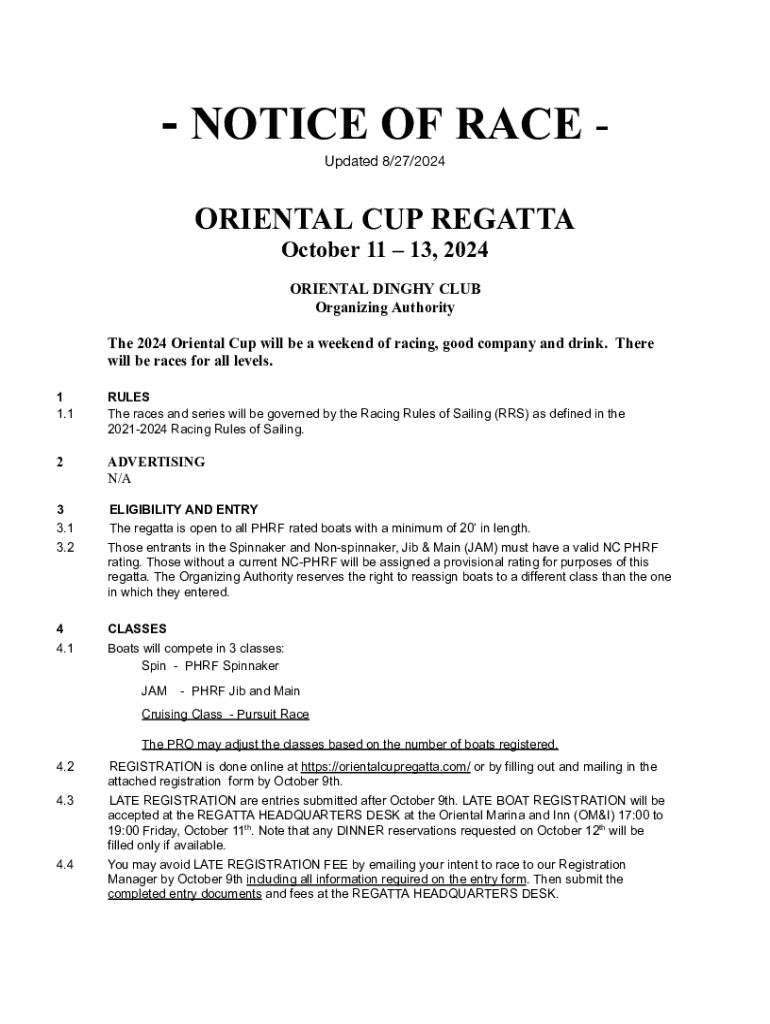 - NOTICE OF RACE -

Updated 8/27/2024

ORIENTAL CUP REGATTA

October 11 – 13, 2024

ORIENTAL DINGHY CLUB
Organizing Authority

The 2024 Oriental Cup will be a weekend of racing, good company and drink. There will be races for all levels.

1 RULES

1.1 The races and series will be governed by the Racing Rules of Sailing (RRS) as defined in the 2021-2024 Racing Rules of Sailing.

2 ADVERTISING
N/A

3 ELIGIBILITY AND ENTRY

3.1 The regatta is open to all PHRF rated boats with a minimum of 20' in length.

3.2 Those entrants in the Spinnaker and Non-spinnaker, Jib & Main (JAM) must have a valid NC PHRF rating. Those without a current NC-PHRF will be assigned a provisional rating for purposes of this regatta. The Organizing Authority reserves the right to reassign boats to a different class than the one in which they entered.

4 CLASSES

4.1 Boats will compete in 3 classes:
Spin - PHRF Spinnaker
JAM - PHRF Jib and Main
Cruising Class - Pursuit Race

The PRO may adjust the classes based on the number of boats registered.

4.2 REGISTRATION is done online at https://orientalcupregatta.com/ or by filling out and mailing in the attached registration form by October 9th.

4.3 LATE REGISTRATION are entries submitted after October 9th. LATE BOAT REGISTRATION will be accepted at the REGATTA HEADQUARTERS DESK at the Oriental Marina and Inn (OM&I) 17:00 to 19:00 Friday, October 11$^{th}$. Note that any DINNER reservations requested on October 12$^{th}$ will be filled only if available.

4.4 You may avoid LATE REGISTRATION FEE by emailing your intent to race to our Registration Manager by October 9th including all information required on the entry form. Then submit the completed entry documents and fees at the REGATTA HEADQUARTERS DESK.